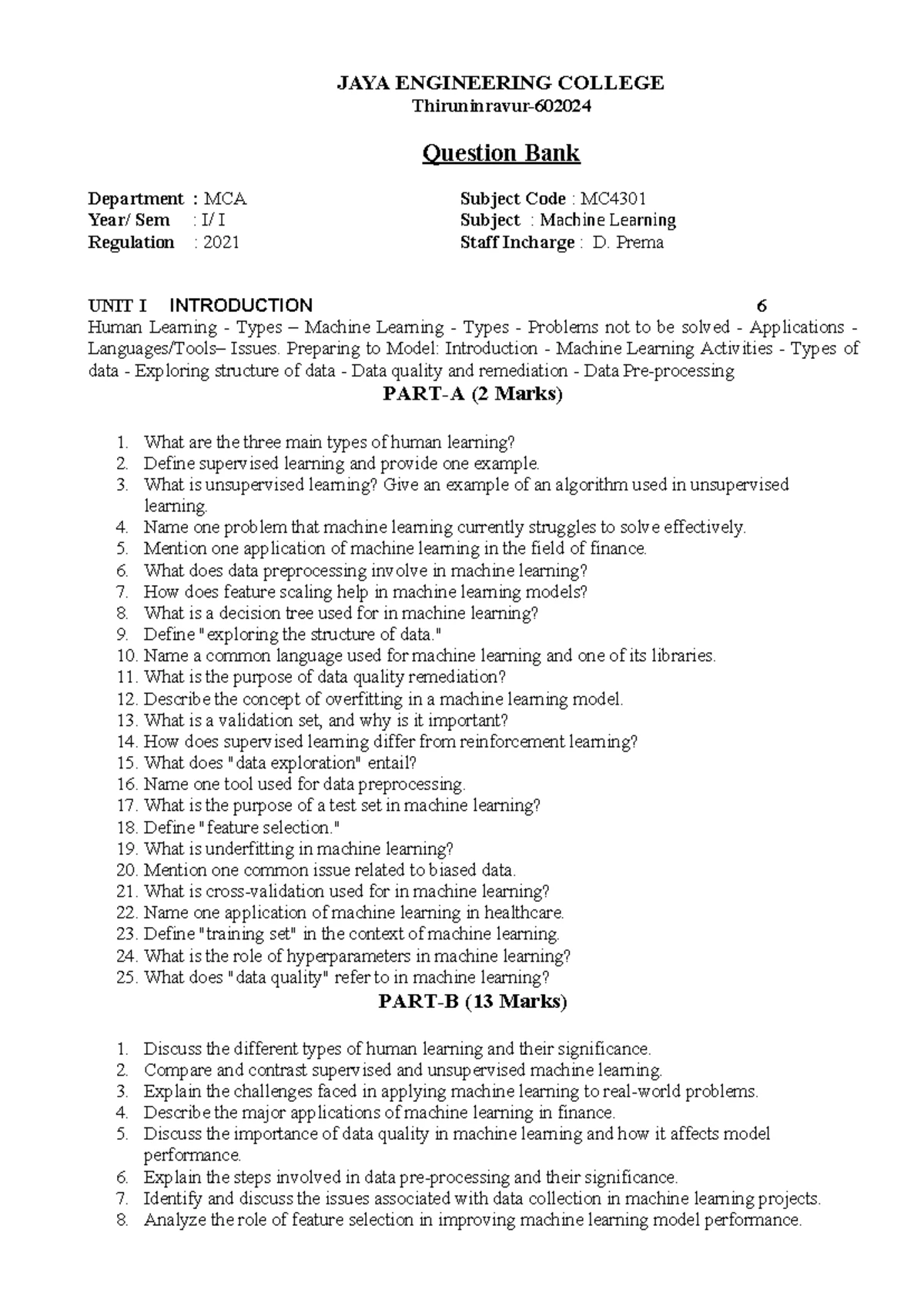 JAYA ENGINEERING COLLEGE
Thiruninravur-602024

Question Bank

Department : MCA
Year/ Sem : I/ I
Regulation : 2021

Subject Code : MC4301
Subject : Machine Learning
Staff Incharge : D. Prema

UNIT I INTRODUCTION 6
Human Learning - Types – Machine Learning - Types - Problems not to be solved - Applications - Languages/Tools– Issues. Preparing to Model: Introduction - Machine Learning Activities - Types of data - Exploring structure of data - Data quality and remediation - Data Pre-processing

PART-A (2 Marks)

1. What are the three main types of human learning?
2. Define supervised learning and provide one example.
3. What is unsupervised learning? Give an example of an algorithm used in unsupervised learning.
4. Name one problem that machine learning currently struggles to solve effectively.
5. Mention one application of machine learning in the field of finance.
6. What does data preprocessing involve in machine learning?
7. How does feature scaling help in machine learning models?
8. What is a decision tree used for in machine learning?
9. Define "exploring the structure of data."
10. Name a common language used for machine learning and one of its libraries.
11. What is the purpose of data quality remediation?
12. Describe the concept of overfitting in a machine learning model.
13. What is a validation set, and why is it important?
14. How does supervised learning differ from reinforcement learning?
15. What does "data exploration" entail?
16. Name one tool used for data preprocessing.
17. What is the purpose of a test set in machine learning?
18. Define "feature selection."
19. What is underfitting in machine learning?
20. Mention one common issue related to biased data.
21. What is cross-validation used for in machine learning?
22. Name one application of machine learning in healthcare.
23. Define "training set" in the context of machine learning.
24. What is the role of hyperparameters in machine learning?
25. What does "data quality" refer to in machine learning?

PART-B (13 Marks)

1. Discuss the different types of human learning and their significance.
2. Compare and contrast supervised and unsupervised machine learning.
3. Explain the challenges faced in applying machine learning to real-world problems.
4. Describe the major applications of machine learning in finance.
5. Discuss the importance of data quality in machine learning and how it affects model performance.
6. Explain the steps involved in data pre-processing and their significance.
7. Identify and discuss the issues associated with data collection in machine learning projects.
8. Analyze the role of feature selection in improving machine learning model performance.